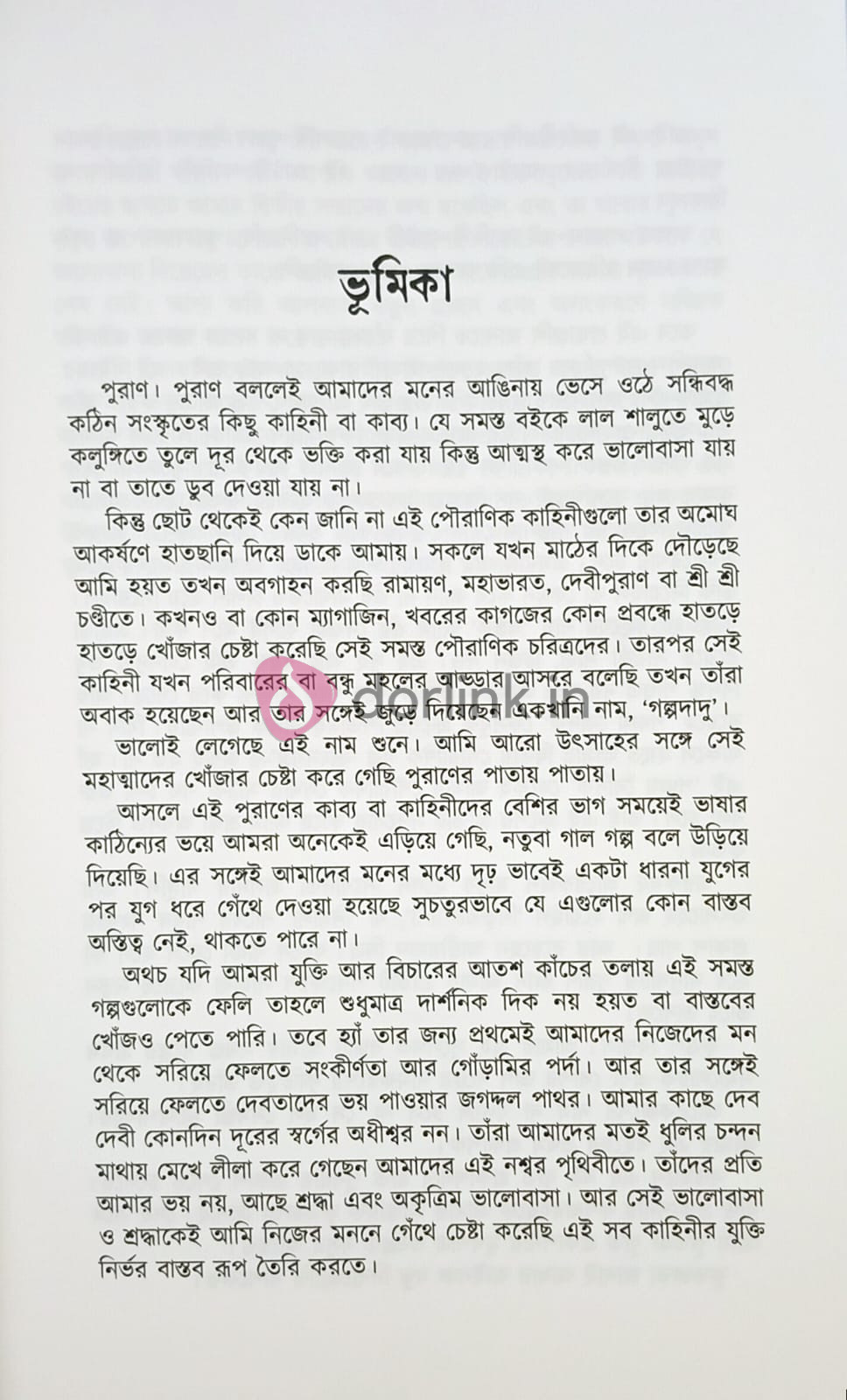 ভূমিকা

পুরাণ। পুরাণ বললেই আমাদের মনের আঙিনায় ভেসে ওঠে সন্ধিবদ্ধ কঠিন সংস্কৃতের কিছু কাহিনী বা কাব্য। যে সমস্ত বইকে লাল শালুতে মুড়ে কলুঙ্গিতে তুলে দূর থেকে ভক্তি করা যায় কিন্তু আত্মস্থ করে ভালোবাসা যায় না বা তাতে ডুব দেওয়া যায় না।

কিন্তু ছোট থেকেই কেন জানি না এই পৌরাণিক কাহিনীগুলো তার অমোঘ আকর্ষণে হাতছানি দিয়ে ডাকে আমায়। সকলে যখন মাঠের দিকে দৌড়েছে আমি হয়ত তখন অবগাহন করছি রামায়ণ, মহাভারত, দেবীপুরাণ বা শ্রী শ্রী চণ্ডীতে। কখনও বা কোন ম্যাগাজিন, খবরের কাগজের কোন প্রবন্ধে হাতড়ে হাতড়ে খোঁজার চেষ্টা করেছি সেই সমস্ত পৌরাণিক চরিত্রদের। তারপর সেই কাহিনী যখন পরিবারের বা বন্ধু মহলের আড্ডার আসরে বলেছি তখন তাঁরা অবাক হয়েছেন আর তার সঙ্গেই জুড়ে দিয়েছেন একখানি নাম, 'গল্পদাদু'।

ভালোই লেগেছে এই নাম শুনে। আমি আরো উৎসাহের সঙ্গে সেই মহাত্মাদের খোঁজার চেষ্টা করে গেছি পুরাণের পাতায় পাতায়।

আসলে এই পুরাণের কাব্য বা কাহিনীদের বেশির ভাগ সময়েই ভাষার কাঠিন্যের ভয়ে আমরা অনেকেই এড়িয়ে গেছি, নতুবা গাল গল্প বলে উড়িয়ে দিয়েছি। এর সঙ্গেই আমাদের মনের মধ্যে দৃঢ় ভাবেই একটা ধারনা যুগের পর যুগ ধরে গেঁথে দেওয়া হয়েছে সুচতুরভাবে যে এগুলোর কোন বাস্তব অস্তিত্ব নেই, থাকতে পারে না।

অথচ যদি আমরা যুক্তি আর বিচারের আতশ কাঁচের তলায় এই সমস্ত গল্পগুলোকে ফেলি তাহলে শুধুমাত্র দার্শনিক দিক নয় হয়ত বা বাস্তবের খোঁজও পেতে পারি। তবে হ্যাঁ তার জন্য প্রথমেই আমাদের নিজেদের মন থেকে সরিয়ে ফেলতে সংকীর্ণতা আর গোঁড়ামির পর্দা। আর তার সঙ্গেই সরিয়ে ফেলতে দেবতাদের ভয় পাওয়ার জগদ্দল পাথর। আমার কাছে দেব দেবী কোনদিন দূরের স্বর্গের অধীশ্বর নন। তাঁরা আমাদের মতই ধুলির চন্দন মাথায় মেখে লীলা করে গেছেন আমাদের এই নশ্বর পৃথিবীতে। তাঁদের প্রতি আমার ভয় নয়, আছে শ্রদ্ধা এবং অকৃত্রিম ভালোবাসা। আর সেই ভালোবাসা ও শ্রদ্ধাকেই আমি নিজের মননে গেঁথে চেষ্টা করেছি এই সব কাহিনীর যুক্তি নির্ভর বাস্তব রূপ তৈরি করতে।

dorlink.in